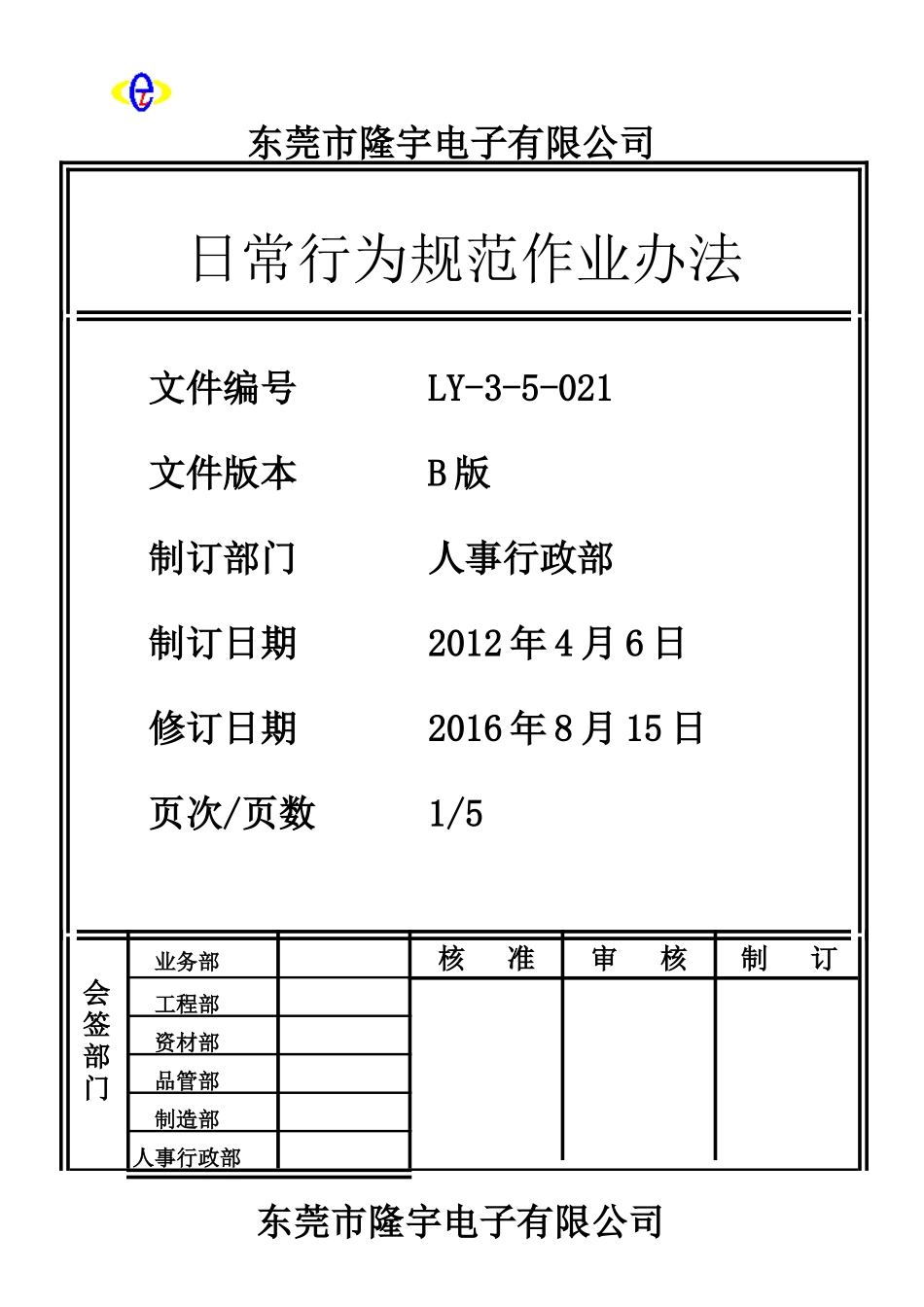 东莞市隆宇电子有限公司

日常行为规范作业办法

文件编号 LY-3-5-021

文件版本 B版

制订部门 人事行政部

制订日期 2012年4月6日

修订日期 2016年8月15日

页次/页数 1/5

| 会签部门 | 业务部 | | 核 准 | 审 核 | 制 订 |
|---|---|---|---|---|---|
| | 工程部 | | | | |
| | 资材部 | | | | |
| | 品管部 | | | | |
| | 制造部 | | | | |
| | 人事行政部 | | | | |

东莞市隆宇电子有限公司